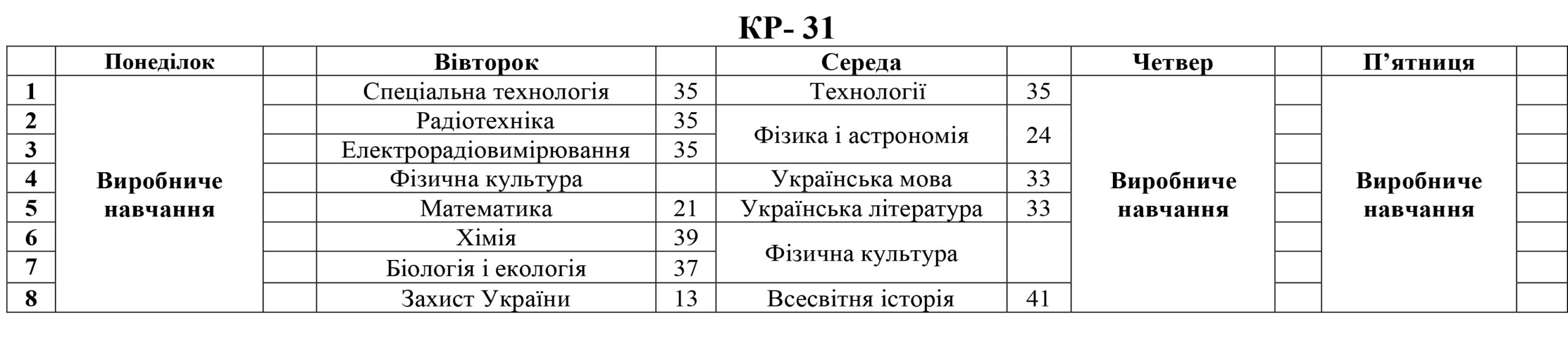 КР- 31

| | Понеділок | | Вівторок | | Середа | | Четвер | | П’ятниця | |
|---|---|---|---|---|---|---|---|---|---|---|
| 1 | Виробниче навчання | | Спеціальна технологія | 35 | Технології | 35 | Виробниче навчання | | Виробниче навчання | |
| 2 | | | Радіотехніка | 35 | Фізика і астрономія | 24 | | | | |
| 3 | | | Електрорадіовимірювання | 35 | | | | | | |
| 4 | | | Фізична культура | | Українська мова | 33 | | | | |
| 5 | | | Математика | 21 | Українська література | 33 | | | | |
| 6 | | | Хімія | 39 | Фізична культура | | | | | |
| 7 | | | Біологія і екологія | 37 | | | | | | |
| 8 | | | Захист України | 13 | Всесвітня історія | 41 | | | | |